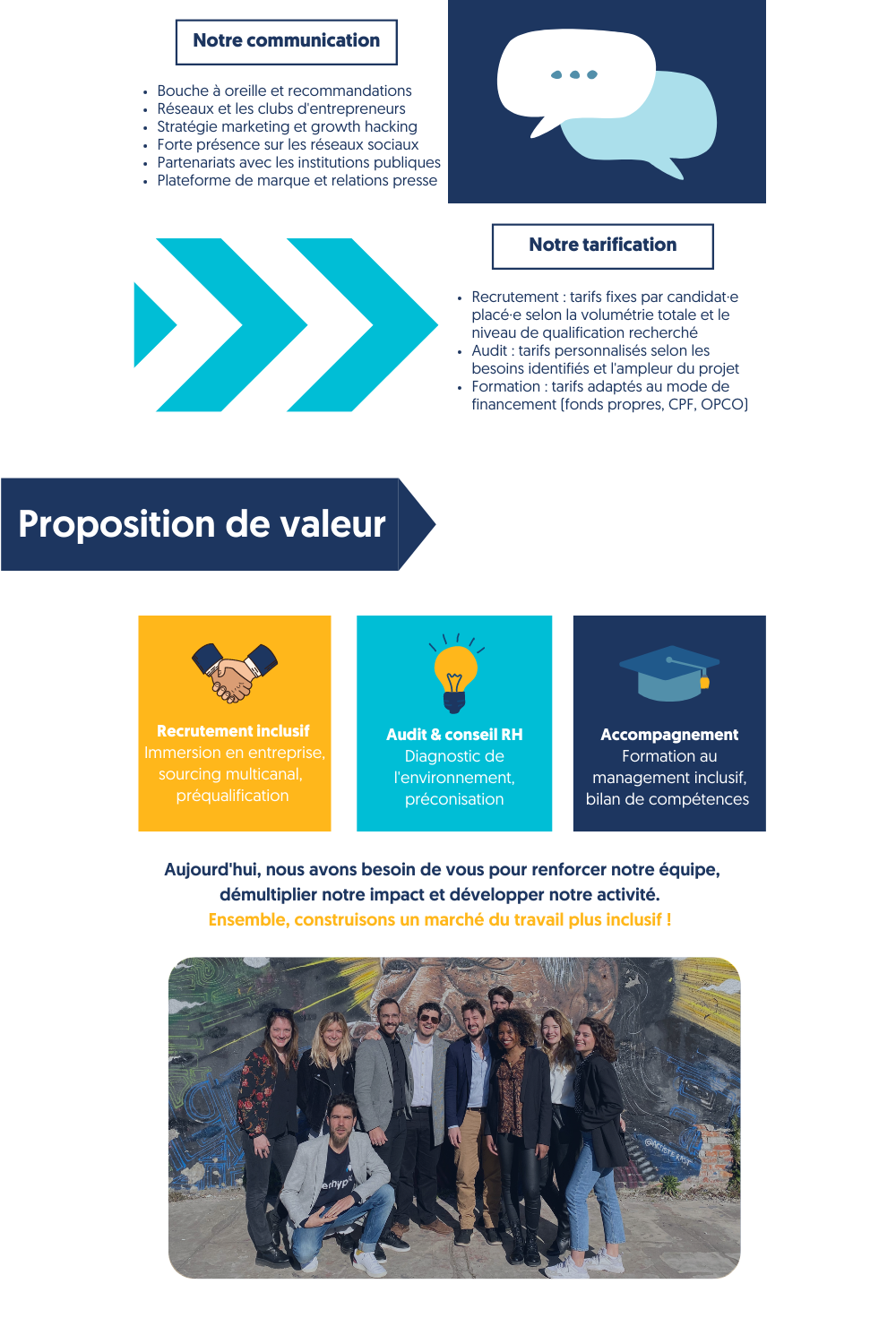 Notre communication

- Bouche à oreille et recommandations
- Réseaux et les clubs d'entrepreneurs
- Stratégie marketing et growth hacking
- Forte présence sur les réseaux sociaux
- Partenariats avec les institutions publiques
- Plateforme de marque et relations presse

Notre tarification

- Recrutement : tarifs fixes par candidat·e placé·e selon la volumétrie totale et le niveau de qualification recherché
- Audit : tarifs personnalisés selon les besoins identifiés et l'ampleur du projet
- Formation : tarifs adaptés au mode de financement (fonds propres, CPF, OPCO)

Proposition de valeur

Recrutement inclusif
Immersion en entreprise, sourcing multicanal, préqualification

Audit & conseil RH
Diagnostic de l'environnement, préconisation

Accompagnement
Formation au management inclusif, bilan de compétences

Aujourd'hui, nous avons besoin de vous pour renforcer notre équipe, démultiplier notre impact et développer notre activité.
Ensemble, construisons un marché du travail plus inclusif !